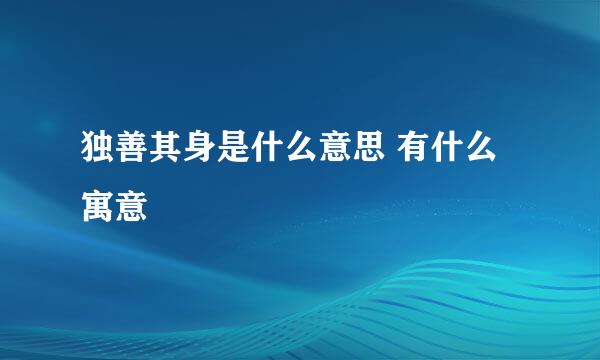 独善其身是什么意思 有什么寓意